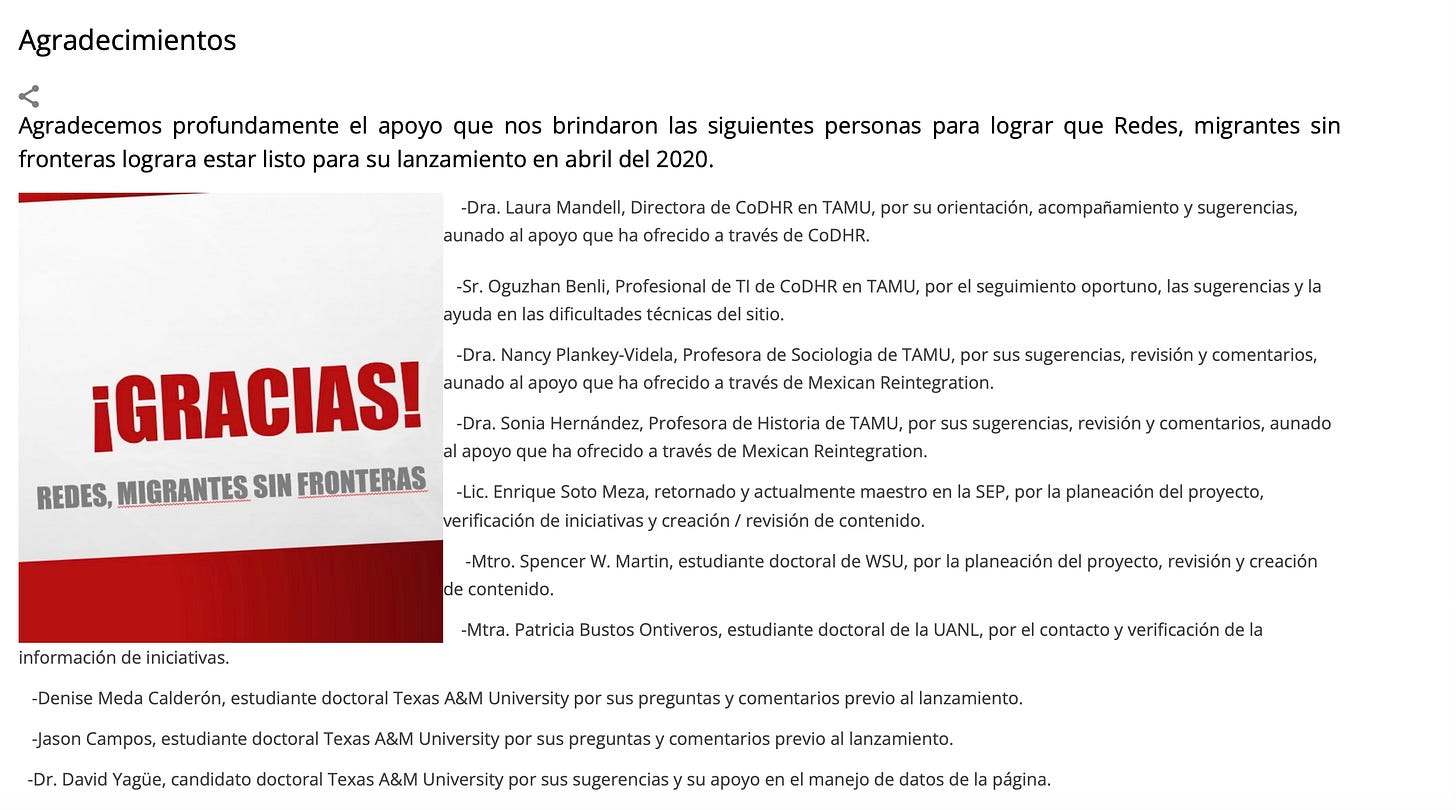 Agradecimientos

Agradecemos profundamente el apoyo que nos brindaron las siguientes personas para lograr que Redes, migrantes sin fronteras lograra estar listo para su lanzamiento en abril del 2020.

¡GRACIAS!
REDES, MIGRANTES SIN FRONTERAS

-Dra. Laura Mandell, Directora de CoDHR en TAMU, por su orientación, acompañamiento y sugerencias, aunado al apoyo que ha ofrecido a través de CoDHR.

-Sr. Oguzhan Benli, Profesional de TI de CoDHR en TAMU, por el seguimiento oportuno, las sugerencias y la ayuda en las dificultades técnicas del sitio.

-Dra. Nancy Plankey-Videla, Profesora de Sociologia de TAMU, por sus sugerencias, revisión y comentarios, aunado al apoyo que ha ofrecido a través de Mexican Reintegration.

-Dra. Sonia Hernández, Profesora de Historia de TAMU, por sus sugerencias, revisión y comentarios, aunado al apoyo que ha ofrecido a través de Mexican Reintegration.

-Lic. Enrique Soto Meza, retornado y actualmente maestro en la SEP, por la planeación del proyecto, verificación de iniciativas y creación / revisión de contenido.

-Mtro. Spencer W. Martin, estudiante doctoral de WSU, por la planeación del proyecto, revisión y creación de contenido.

-Mtra. Patricia Bustos Ontiveros, estudiante doctoral de la UANL, por el contacto y verificación de la información de iniciativas.

-Denise Meda Calderón, estudiante doctoral Texas A&M University por sus preguntas y comentarios previo al lanzamiento.

-Jason Campos, estudiante doctoral Texas A&M University por sus preguntas y comentarios previo al lanzamiento.

-Dr. David Yagüe, candidato doctoral Texas A&M University por sus sugerencias y su apoyo en el manejo de datos de la página.